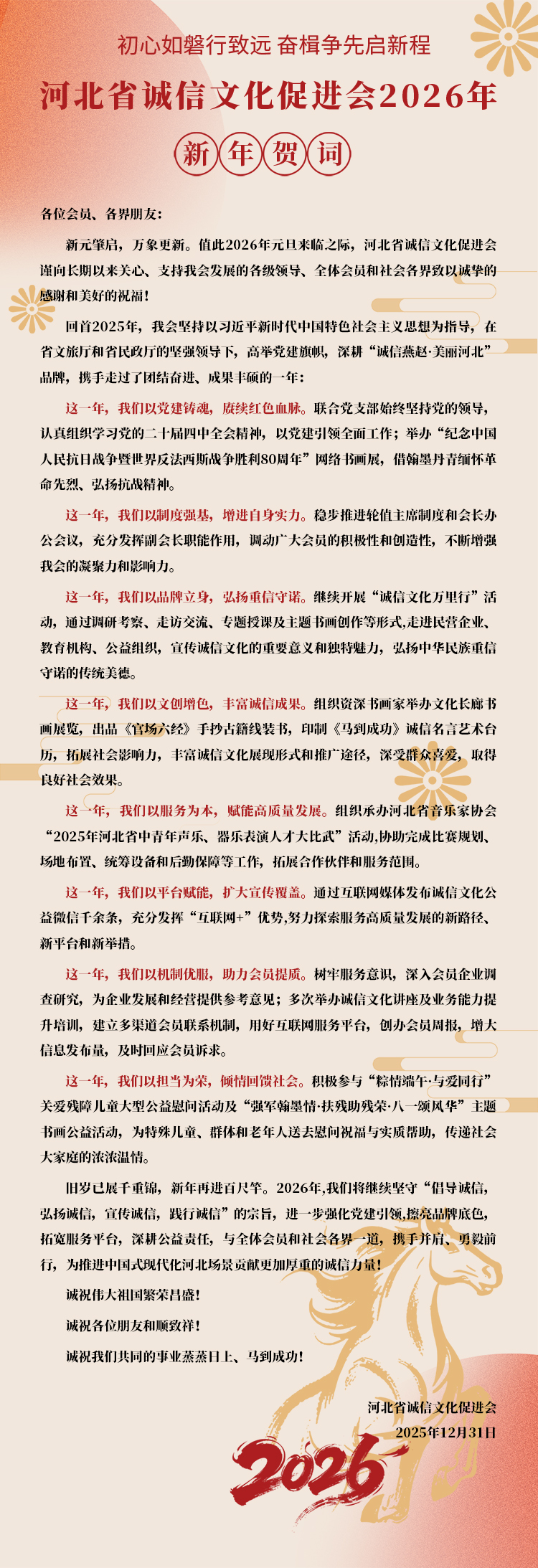 初心如磐行致远 奋楫争先启新程

河北省诚信文化促进会2026年

新年贺词

各位会员、各界朋友：

新元肇启，万象更新。值此2026年元旦来临之际，河北省诚信文化促进会谨向长期以来关心、支持我会发展的各级领导、全体会员和社会各界致以诚挚的感谢和美好的祝福！

回首2025年，我会坚持以习近平新时代中国特色社会主义思想为指导，在省文旅厅和省民政厅的坚强领导下，高举党建旗帜，深耕“诚信燕赵·美丽河北”品牌，携手走过了团结奋进、成果丰硕的一年：

这一年，我们以党建铸魂，赓续红色血脉。联合党支部始终坚持党的领导，认真组织学习党的二十届四中全会精神，以党建引领全面工作；举办“纪念中国人民抗日战争暨世界反法西斯战争胜利80周年”网络书画展，借翰墨丹青缅怀革命先烈、弘扬抗战精神。

这一年，我们以制度强基，增进自身实力。稳步推进轮值主席制度和会长办公会议，充分发挥副会长职能作用，调动广大会员的积极性和创造性，不断增强我会的凝聚力和影响力。

这一年，我们以品牌立身，弘扬重信守诺。继续开展“诚信文化万里行”活动，通过调研考察、走访交流、专题授课及主题书画创作等形式,走进民营企业、教育机构、公益组织，宣传诚信文化的重要意义和独特魅力，弘扬中华民族重信守诺的传统美德。

这一年，我们以文创增色，丰富诚信成果。组织资深书画家举办文化长廊书画展览，出品《官场六经》手抄古籍线装书，印制《马到成功》诚信名言艺术台历，拓展社会影响力，丰富诚信文化展现形式和推广途径，深受群众喜爱，取得良好社会效果。

这一年，我们以服务为本，赋能高质量发展。组织承办河北省音乐家协会“2025年河北省中青年声乐、器乐表演人才大比武”活动,协助完成比赛规划、场地布置、统筹设备和后勤保障等工作，拓展合作伙伴和服务范围。

这一年，我们以平台赋能，扩大宣传覆盖。通过互联网媒体发布诚信文化公益微信千余条，充分发挥“互联网+”优势,努力探索服务高质量发展的新路径、新平台和新举措。

这一年，我们以机制优服，助力会员提质。树牢服务意识，深入会员企业调查研究，为企业发展和经营提供参考意见；多次举办诚信文化讲座及业务能力提升培训，建立多渠道会员联系机制，用好互联网服务平台，创办会员周报，增大信息发布量，及时回应会员诉求。

这一年，我们以担当为荣，倾情回馈社会。积极参与“粽情端午·与爱同行”关爱残障儿童大型公益慰问活动及“强军翰墨情·扶残助残荣·八一颂风华”主题书画公益活动，为特殊儿童、群体和老年人送去慰问祝福与实质帮助，传递社会大家庭的浓浓温情。

旧岁已展千重锦，新年再进百尺竿。2026年,我们将继续坚守“倡导诚信，弘扬诚信，宣传诚信，践行诚信”的宗旨，进一步强化党建引领,擦亮品牌底色，拓宽服务平台，深耕公益责任，与全体会员和社会各界一道，携手并肩、勇毅前行，为推进中国式现代化河北场景贡献更加厚重的诚信力量！

诚祝伟大祖国繁荣昌盛！

诚祝各位朋友和顺致祥！

诚祝我们共同的事业蒸蒸日上、马到成功！

河北省诚信文化促进会
2025年12月31日

2026